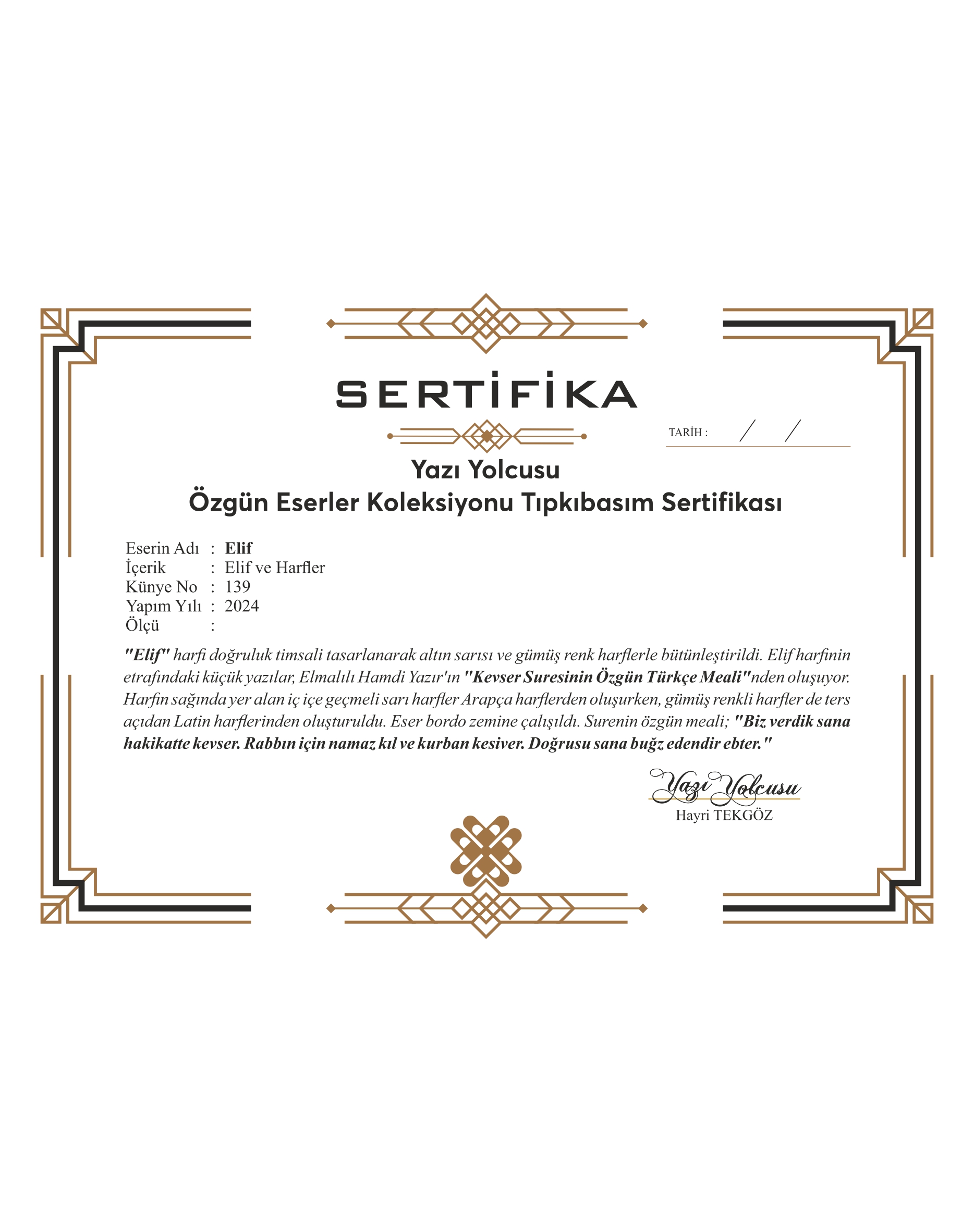 SERTİFİKA

TARİH : / /

Yazı Yolcusu
Özgün Eserler Koleksiyonu Tıpkıbasım Sertifikası

Eserin Adı : Elif
İçerik : Elif ve Harfler
Künye No : 139
Yapım Yılı : 2024
Ölçü :

"Elif" harfi doğruluk timsali tasarlanarak altın sarısı ve gümüş renk harflerle bütünleştirildi. Elif harfinin etrafındaki küçük yazılar, Elmalılı Hamdi Yazır'ın "Kevser Suresinin Özgün Türkçe Meali"nden oluşuyor. Harfin sağında yer alan iç içe geçmeli sarı harfler Arapça harflerden oluşurken, gümüş renkli harfler de ters açıdan Latin harflerinden oluşturuldu. Eser bordo zemine çalışıldı. Surenin özgün meali; "Biz verdik sana hakikatte kevser. Rabbın için namaz kıl ve kurban kesiver. Doğrusu sana buğz edendir ebter."

Yazı Yolcusu
Hayri TEKGÖZ